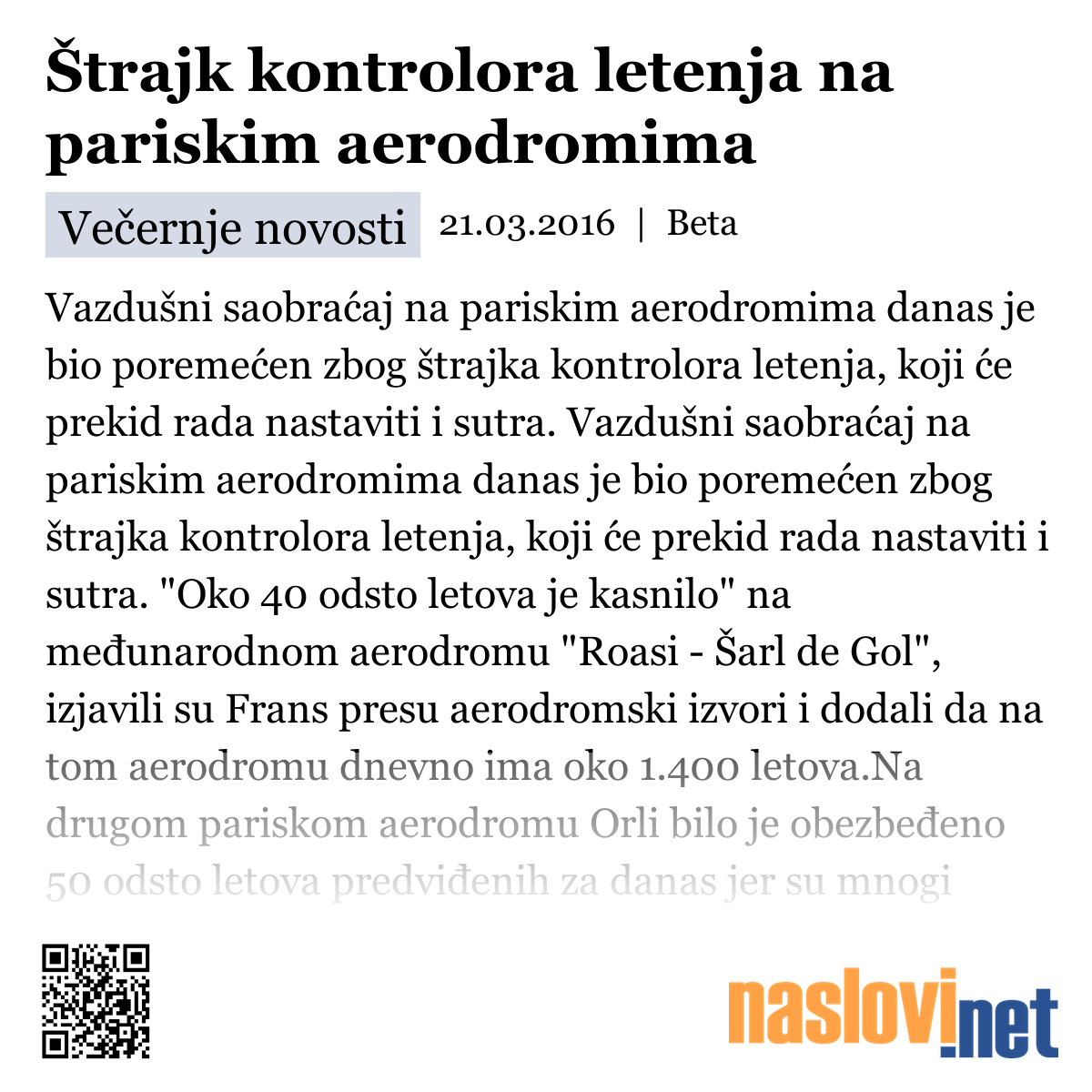 Štrajk kontrolora letenja na pariskim aerodromima

Večernje novosti 21.03.2016 | Beta

Vazdušni saobraćaj na pariskim aerodromima danas je bio poremećen zbog štrajka kontrolora letenja, koji će prekid rada nastaviti i sutra. Vazdušni saobraćaj na pariskim aerodromima danas je bio poremećen zbog štrajka kontrolora letenja, koji će prekid rada nastaviti i sutra. "Oko 40 odsto letova je kasnilo" na međunarodnom aerodromu "Roasi - Šarl de Gol", izjavili su Frans presu aerodromski izvori i dodali da na tom aerodromu dnevno ima oko 1.400 letova.Na drugom pariskom aerodromu Orli bilo je obezbeđeno 50 odsto letova predviđenih za danas jer su mnogi

naslovi.net